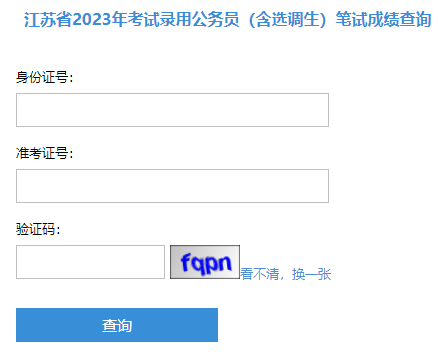 江苏省2023年考试录用公务员（含选调生）笔试成绩查询

身份证号：

准考证号：

验证码：

fqpn 看不清，换一张

查询